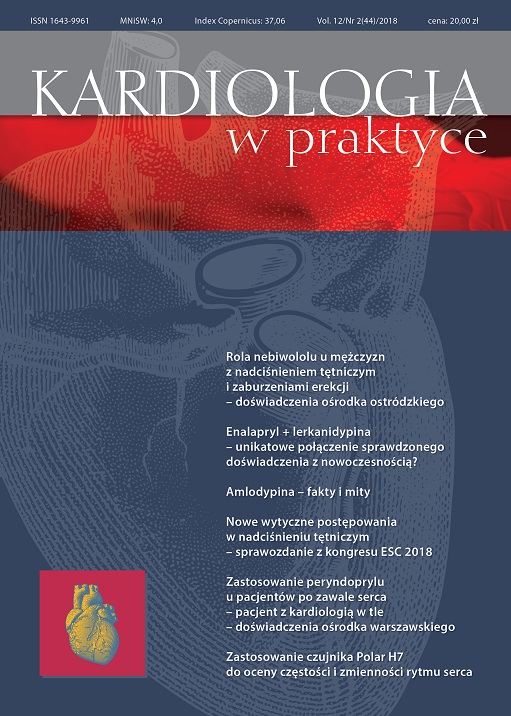 ISSN 1643-9961 MNiSW: 4,0 Index Copernicus: 37,06 Vol. 12/Nr 2(44)/2018 cena: 20,00 zł

KARDIOLOGIA
w praktyce

Rola nebiwololu u mężczyzn z nadciśnieniem tętniczym i zaburzeniami erekcji – doświadczenia ośrodka ostródzkiego

Enalapryl + lerkanidypina – unikatowe połączenie sprawdzonego doświadczenia z nowoczesnością?

Amlodypina – fakty i mity

Nowe wytyczne postępowania w nadciśnieniu tętniczym – sprawozdanie z kongresu ESC 2018

Zastosowanie peryndoprylu u pacjentów po zawale serca – pacjent z kardiologią w tle – doświadczenia ośrodka warszawskiego

Zastosowanie czujnika Polar H7 do oceny częstości i zmienności rytmu serca